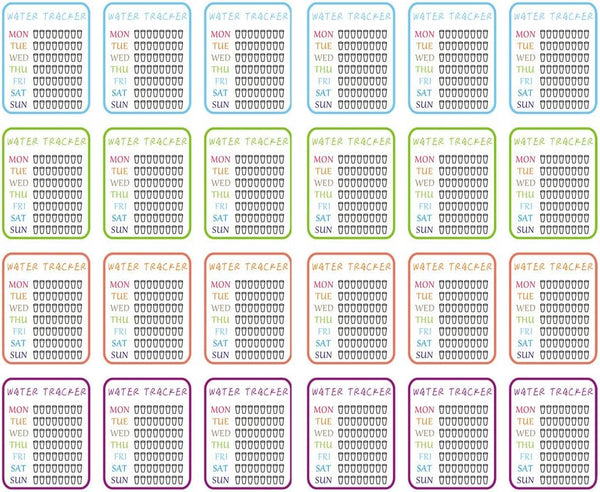 WATER TRACKER
MON
TUE
WED
THU
FRI
SAT
SUN

WATER TRACKER
MON
TUE
WED
THU
FRI
SAT
SUN

WATER TRACKER
MON
TUE
WED
THU
FRI
SAT
SUN

WATER TRACKER
MON
TUE
WED
THU
FRI
SAT
SUN

WATER TRACKER
MON
TUE
WED
THU
FRI
SAT
SUN

WATER TRACKER
MON
TUE
WED
THU
FRI
SAT
SUN

WATER TRACKER
MON
TUE
WED
THU
FRI
SAT
SUN

WATER TRACKER
MON
TUE
WED
THU
FRI
SAT
SUN

WATER TRACKER
MON
TUE
WED
THU
FRI
SAT
SUN

WATER TRACKER
MON
TUE
WED
THU
FRI
SAT
SUN

WATER TRACKER
MON
TUE
WED
THU
FRI
SAT
SUN

WATER TRACKER
MON
TUE
WED
THU
FRI
SAT
SUN

WATER TRACKER
MON
TUE
WED
THU
FRI
SAT
SUN

WATER TRACKER
MON
TUE
WED
THU
FRI
SAT
SUN

WATER TRACKER
MON
TUE
WED
THU
FRI
SAT
SUN

WATER TRACKER
MON
TUE
WED
THU
FRI
SAT
SUN

WATER TRACKER
MON
TUE
WED
THU
FRI
SAT
SUN

WATER TRACKER
MON
TUE
WED
THU
FRI
SAT
SUN

WATER TRACKER
MON
TUE
WED
THU
FRI
SAT
SUN

WATER TRACKER
MON
TUE
WED
THU
FRI
SAT
SUN

WATER TRACKER
MON
TUE
WED
THU
FRI
SAT
SUN

WATER TRACKER
MON
TUE
WED
THU
FRI
SAT
SUN

WATER TRACKER
MON
TUE
WED
THU
FRI
SAT
SUN

WATER TRACKER
MON
TUE
WED
THU
FRI
SAT
SUN